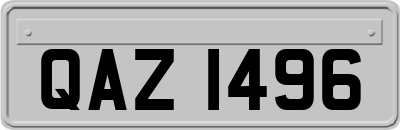 QAZ 1496